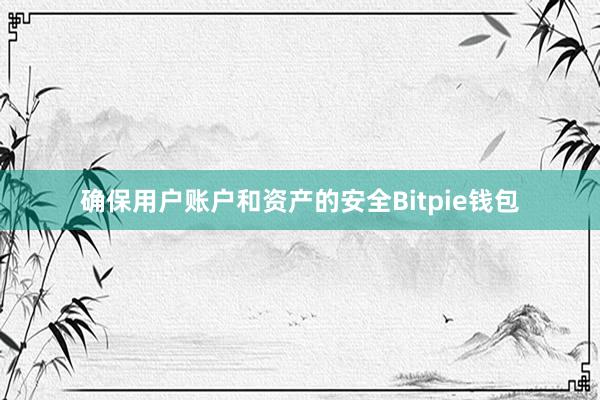 确保用户账户和资产的安全Bitpie钱包